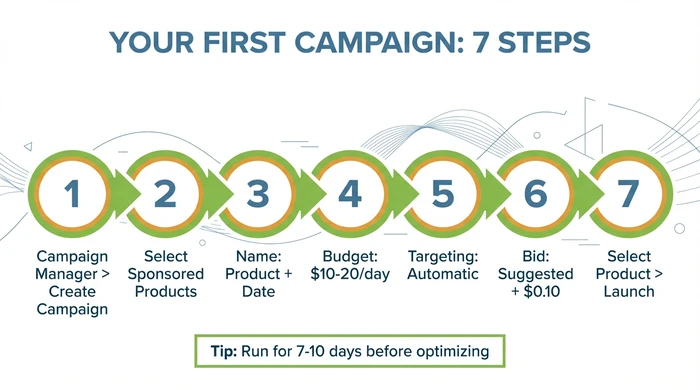 YOUR FIRST CAMPAIGN: 7 STEPS

1
Campaign Manager > Create Campaign

2
Select Sponsored Products

3
Name: Product + Date

4
Budget: \$10-20/day

5
Targeting: Automatic

6
Bid: Suggested + \$0.10

7
Select Product > Launch

Tip: Run for 7-10 days before optimizing